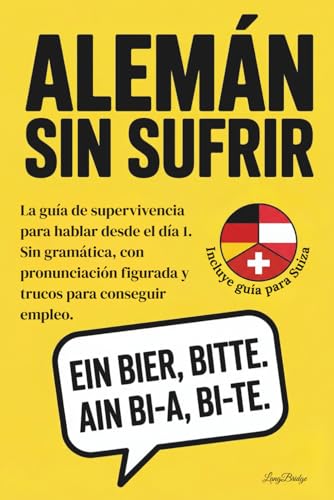 ALEMÁN SIN SUFRIR

La guía de supervivencia para hablar desde el día 1. Sin gramática, con pronunciación figurada y trucos para conseguir empleo.

Incluye guía para Suiza

EIN BIER, BITTE.
AIN BI-A, BI-TE.

LongBridge